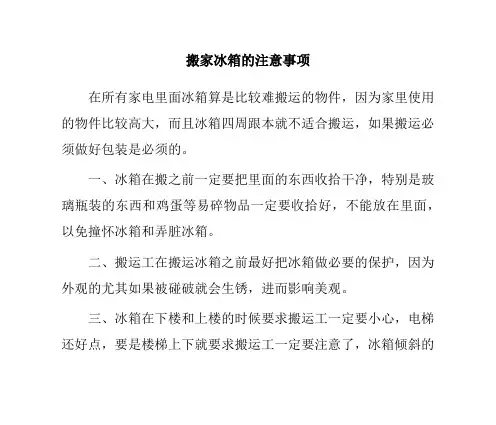 搬家冰箱的注意事项

在所有家电里面冰箱算是比较难搬运的物件，因为家里使用的物件比较高大，而且冰箱四周跟本就不适合搬运，如果搬运必须做好包装是必须的。

一、冰箱在搬之前一定要把里面的东西收拾干净，特别是玻璃瓶装的东西和鸡蛋等易碎物品一定要收拾好，不能放在里面，以免撞怀冰箱和弄脏冰箱。

二、搬运工在搬运冰箱之前最好把冰箱做必要的保护，因为外观的尤其如果被碰破就会生锈，进而影响美观。

三、冰箱在下楼和上楼的时候要求搬运工一定要小心，电梯还好点，要是楼梯上下就要求搬运工一定要注意了，冰箱倾斜的